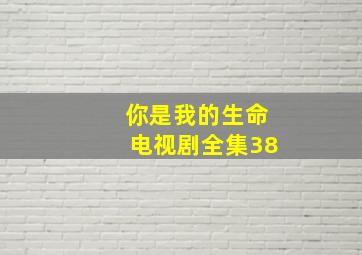 你是我的生命
电视剧全集38